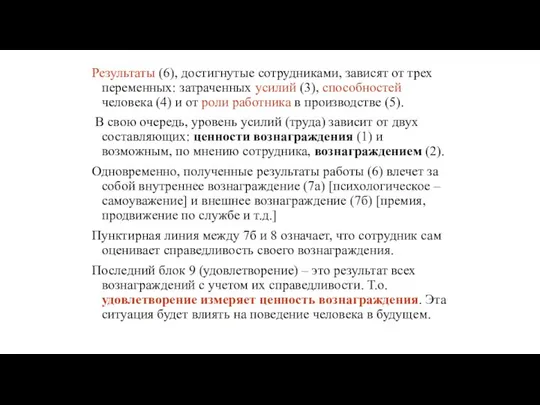 Результаты (6), достигнутые сотрудниками, зависят от трех переменных: затраченных усилий (3), способностей человека (4) и от роли работника в производстве (5).

В свою очередь, уровень усилий (труда) зависит от двух составляющих: ценности вознаграждения (1) и возможным, по мнению сотрудника, вознаграждением (2).

Одновременно, полученные результаты работы (6) влечет за собой внутреннее вознаграждение (7а) [психологическое – самоуважение] и внешнее вознаграждение (7б) [премия, продвижение по службе и т.д.]

Пунктирная линия между 7б и 8 означает, что сотрудник сам оценивает справедливость своего вознаграждения.

Последний блок 9 (удовлетворение) – это результат всех вознаграждений с учетом их справедливости. Т.о. удовлетворение измеряет ценность вознаграждения. Эта ситуация будет влиять на поведение человека в будущем.